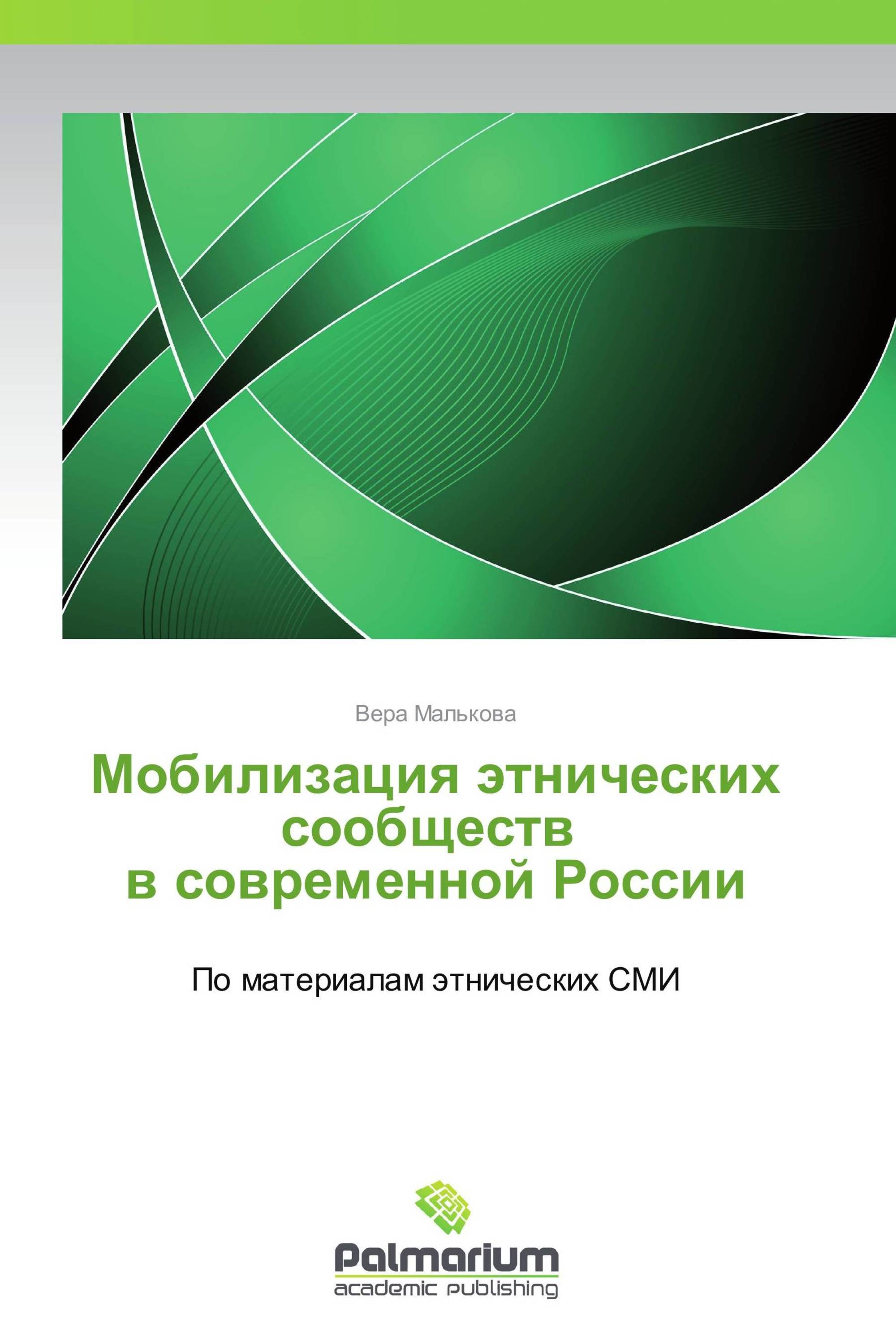 Вера Малькова

Мобилизация этнических сообществ в современной России

По материалам этнических СМИ

Palmarium
academic publishing